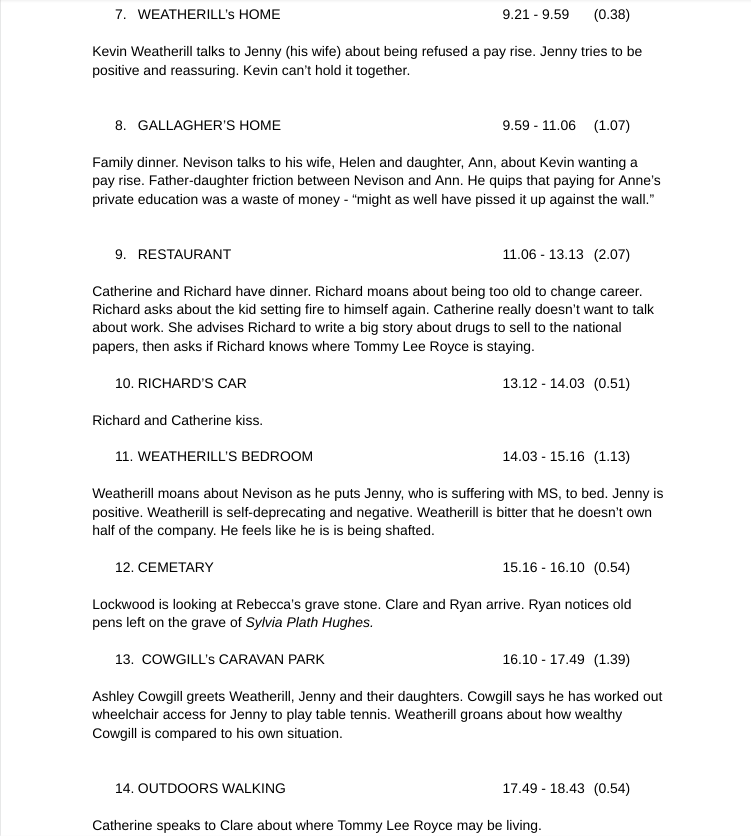 7. WEATHERILL's HOME 9.21 - 9.59 (0.38)

Kevin Weatherill talks to Jenny (his wife) about being refused a pay rise. Jenny tries to be positive and reassuring. Kevin can't hold it together.

8. GALLAGHER'S HOME 9.59 - 11.06 (1.07)

Family dinner. Nevison talks to his wife, Helen and daughter, Ann, about Kevin wanting a pay rise. Father-daughter friction between Nevison and Ann. He quips that paying for Anne's private education was a waste of money - "might as well have pissed it up against the wall."

9. RESTAURANT 11.06 - 13.13 (2.07)

Catherine and Richard have dinner. Richard moans about being too old to change career. Richard asks about the kid setting fire to himself again. Catherine really doesn't want to talk about work. She advises Richard to write a big story about drugs to sell to the national papers, then asks if Richard knows where Tommy Lee Royce is staying.

10. RICHARD'S CAR 13.12 - 14.03 (0.51)

Richard and Catherine kiss.

11. WEATHERILL'S BEDROOM 14.03 - 15.16 (1.13)

Weatherill moans about Nevison as he puts Jenny, who is suffering with MS, to bed. Jenny is positive. Weatherill is self-deprecating and negative. Weatherill is bitter that he doesn't own half of the company. He feels like he is is being shafted.

12. CEMETARY 15.16 - 16.10 (0.54)

Lockwood is looking at Rebecca's grave stone. Clare and Ryan arrive. Ryan notices old pens left on the grave of Sylvia Plath Hughes.

13. COWGILL's CARAVAN PARK 16.10 - 17.49 (1.39)

Ashley Cowgill greets Weatherill, Jenny and their daughters. Cowgill says he has worked out wheelchair access for Jenny to play table tennis. Weatherill groans about how wealthy Cowgill is compared to his own situation.

14. OUTDOORS WALKING 17.49 - 18.43 (0.54)

Catherine speaks to Clare about where Tommy Lee Royce may be living.